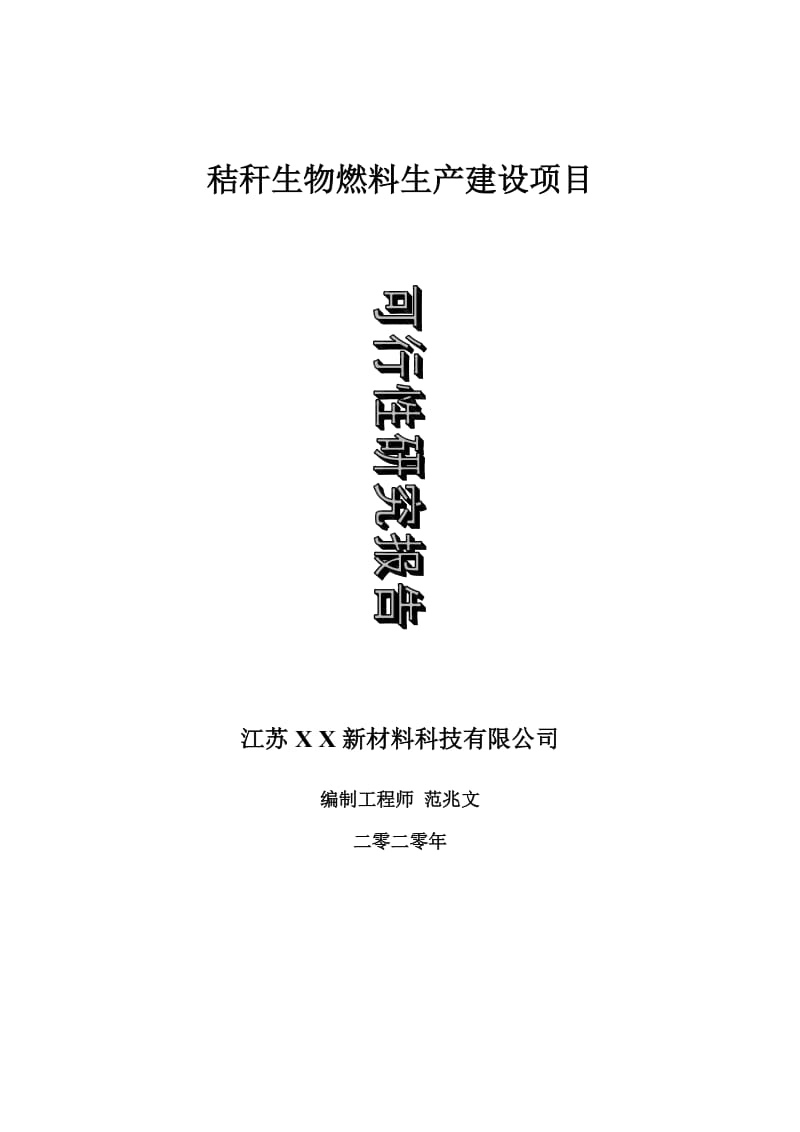 秸秆生物燃料生产建设项目

可行性研究报告

江苏 X X 新材料科技有限公司

编制工程师 范兆文

二零二零年